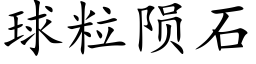 球粒陨石